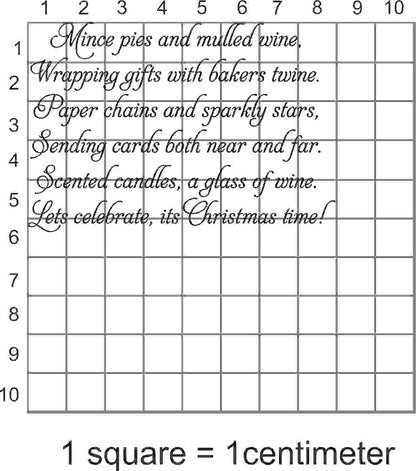 1 2 3 4 5 6 7 8 9 10

1
2
3
4
5
6
7
8
9
10

Mince pies and mulled wine,
Wrapping gifts with bakers twine.
Paper chains and sparkly stars,
Sending cards both near and far.
Scented candles, a glass of wine.
Lets celebrate, its Christmas time!

1 square = 1centimeter